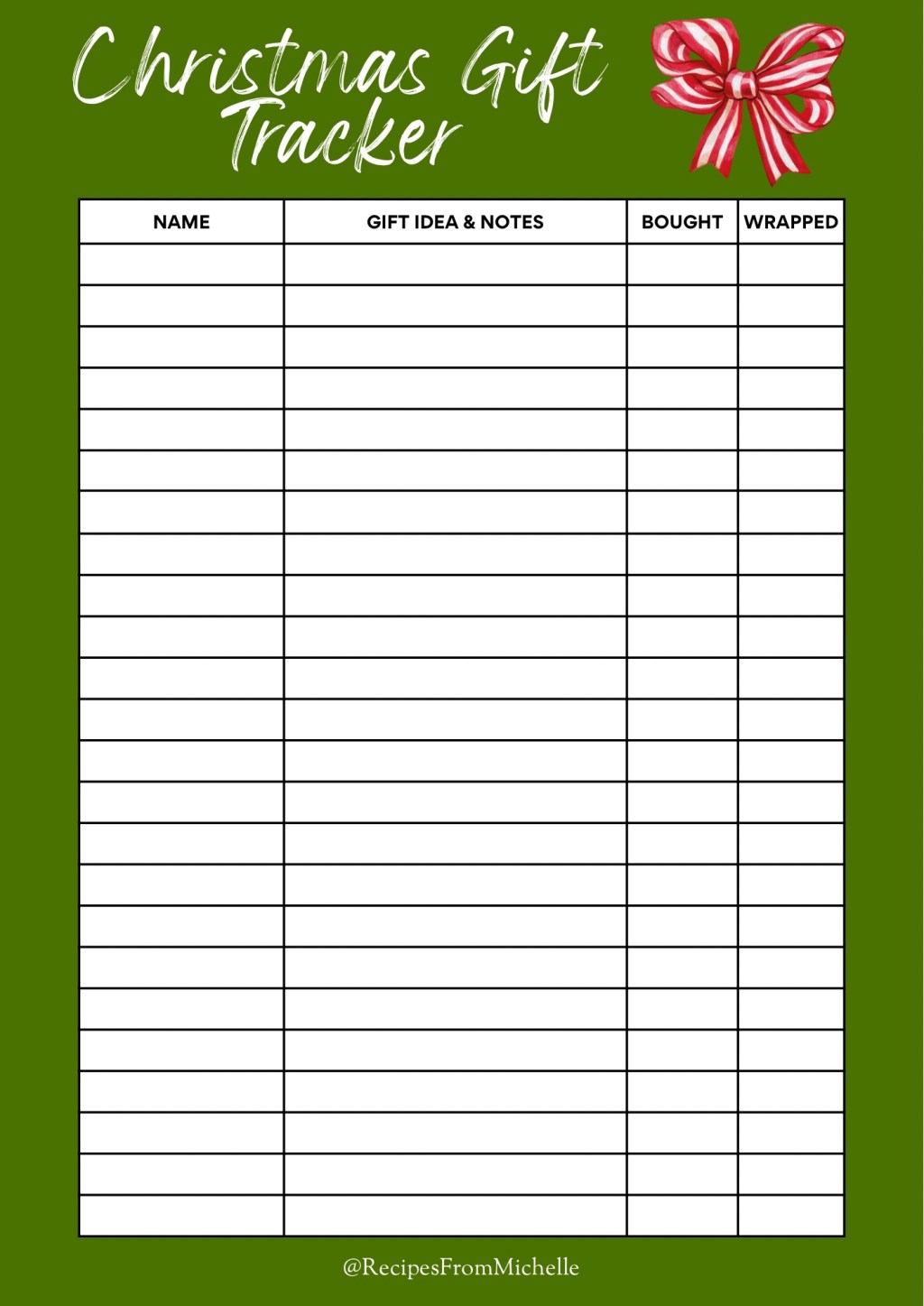 Christmas Gift Tracker

| NAME | GIFT IDEA & NOTES | BOUGHT | WRAPPED |
|---|---|---|---|
| | | | |
| | | | |
| | | | |
| | | | |
| | | | |
| | | | |
| | | | |
| | | | |
| | | | |
| | | | |
| | | | |
| | | | |
| | | | |
| | | | |
| | | | |
| | | | |
| | | | |
| | | | |
| | | | |
| | | | |
| | | | |
| | | | |
| | | | |
| | | | |

@RecipesFromMichelle